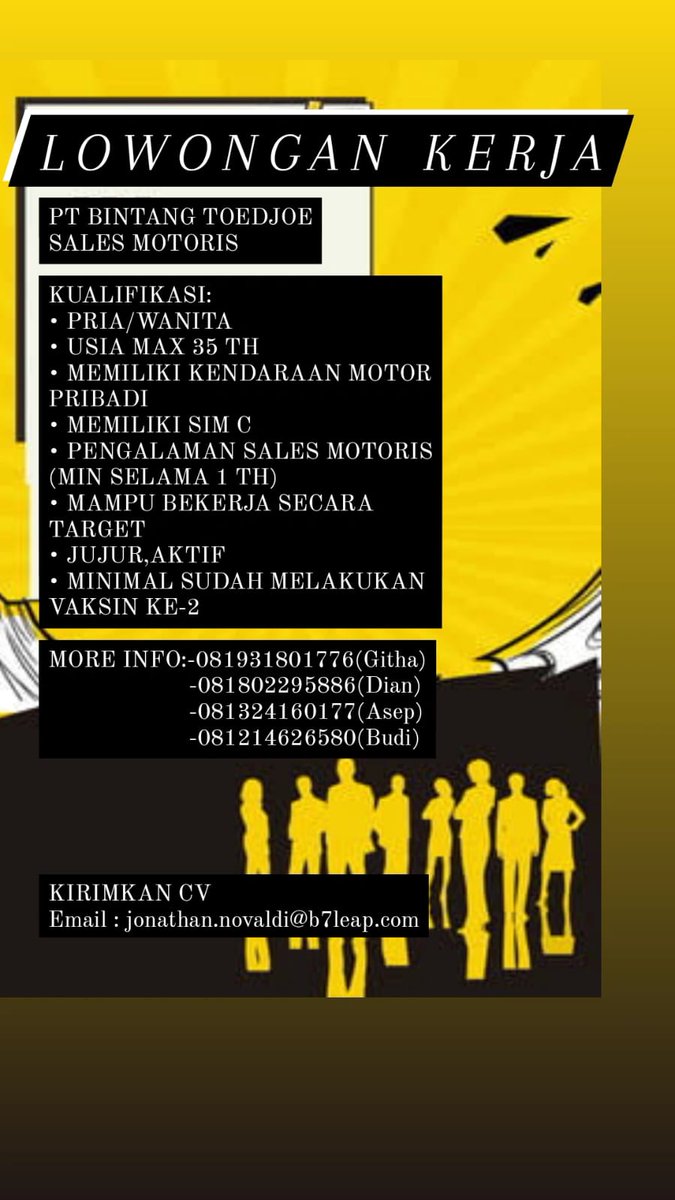 LOWONGAN KERJA

PT BINTANG TOEDJOE
SALES MOTORIS

KUALIFIKASI:
• PRIA/WANITA
• USIA MAX 35 TH
• MEMILIKI KENDARAAN MOTOR PRIBADI
• MEMILIKI SIM C
• PENGALAMAN SALES MOTORIS (MIN SELAMA 1 TH)
• MAMPU BEKERJA SECARA TARGET
• JUJUR,AKTIF
• MINIMAL SUDAH MELAKUKAN VAKSIN KE-2

MORE INFO:-081931801776(Githa)
-081802295886(Dian)
-081324160177(Asep)
-081214626580(Budi)

KIRIMKAN CV
Email : jonathan.novaldi@b7leap.com